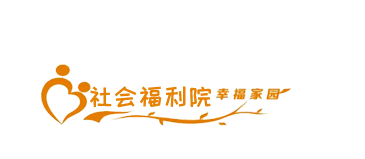 社会福利院 幸福家园